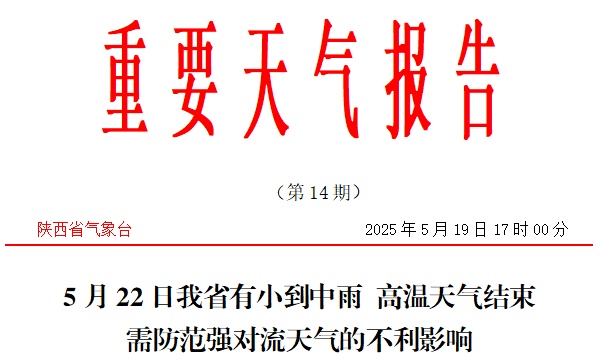 重要天气报告

（第 14 期）

陕西省气象台

2025 年 5 月 19 日 17 时 00 分

5 月 22 日我省有小到中雨 高温天气结束
需防范强对流天气的不利影响